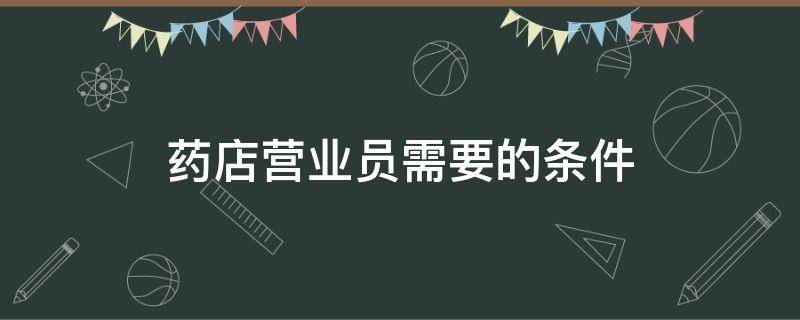 药店营业员需要的条件